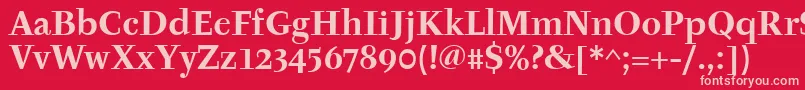 AaBbCcDdEeFfGgHhIiJjKkLlMmNnOoPpQqRrSsTtUu
VvWwXxYyZz1234567890(!@#$%?&[*^;=+-/.,:])

fontsforyou.com